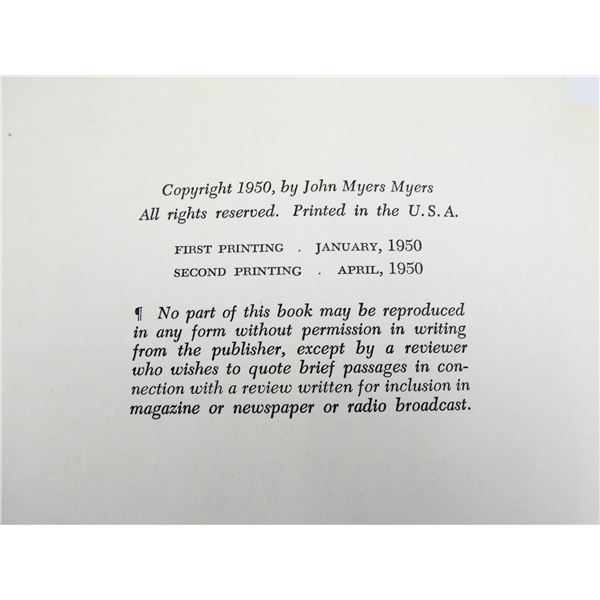 Copyright 1950, by John Myers Myers
All rights reserved. Printed in the U.S.A.

FIRST PRINTING . JANUARY, 1950
SECOND PRINTING . APRIL, 1950

¶ No part of this book may be reproduced in any form without permission in writing from the publisher, except by a reviewer who wishes to quote brief passages in connection with a review written for inclusion in magazine or newspaper or radio broadcast.